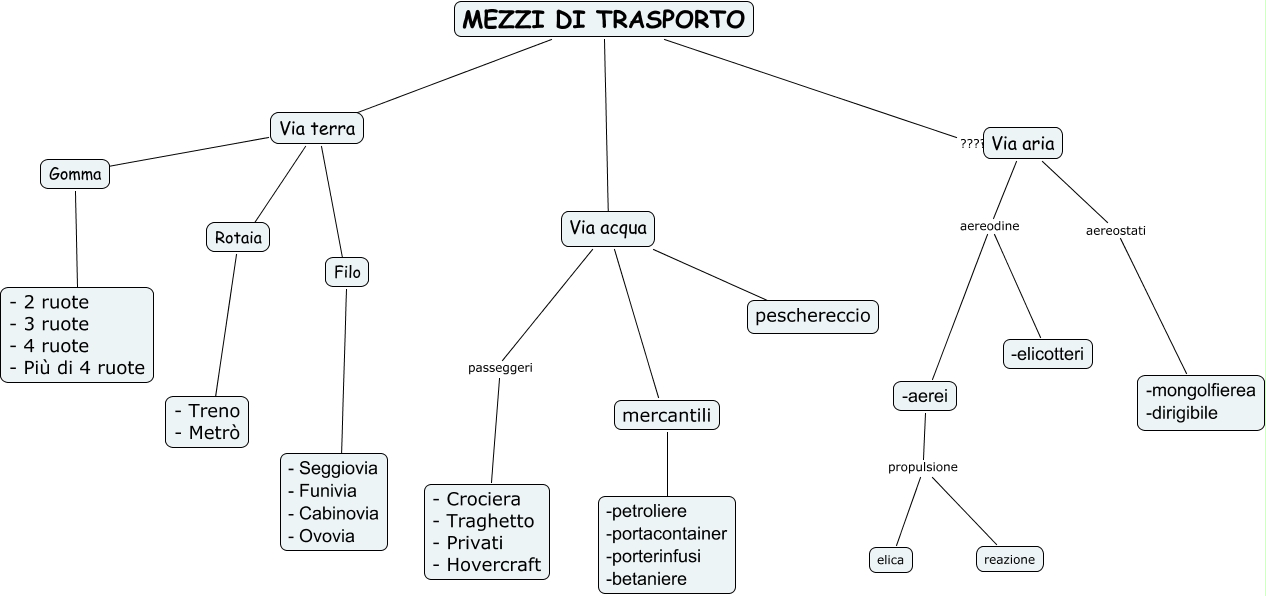 MEZZI DI TRASPORTO

Via terra

Gomma

- 2 ruote
- 3 ruote
- 4 ruote
- Più di 4 ruote

Rotaia

- Treno
- Metrò

Filo

- Seggiovia
- Funivia
- Cabinovia
- Ovovia

Via acqua

passeggeri

- Crociera
- Traghetto
- Privati
- Hovercraft

mercantili

-petroliere
-portacontainer
-porterinfusi
-betaniere

peschereccio

????

Via aria

aereodine

-aerei

propulsione

elica

reazione

-elicotteri

aereostati

-mongolfierea
-dirigibile